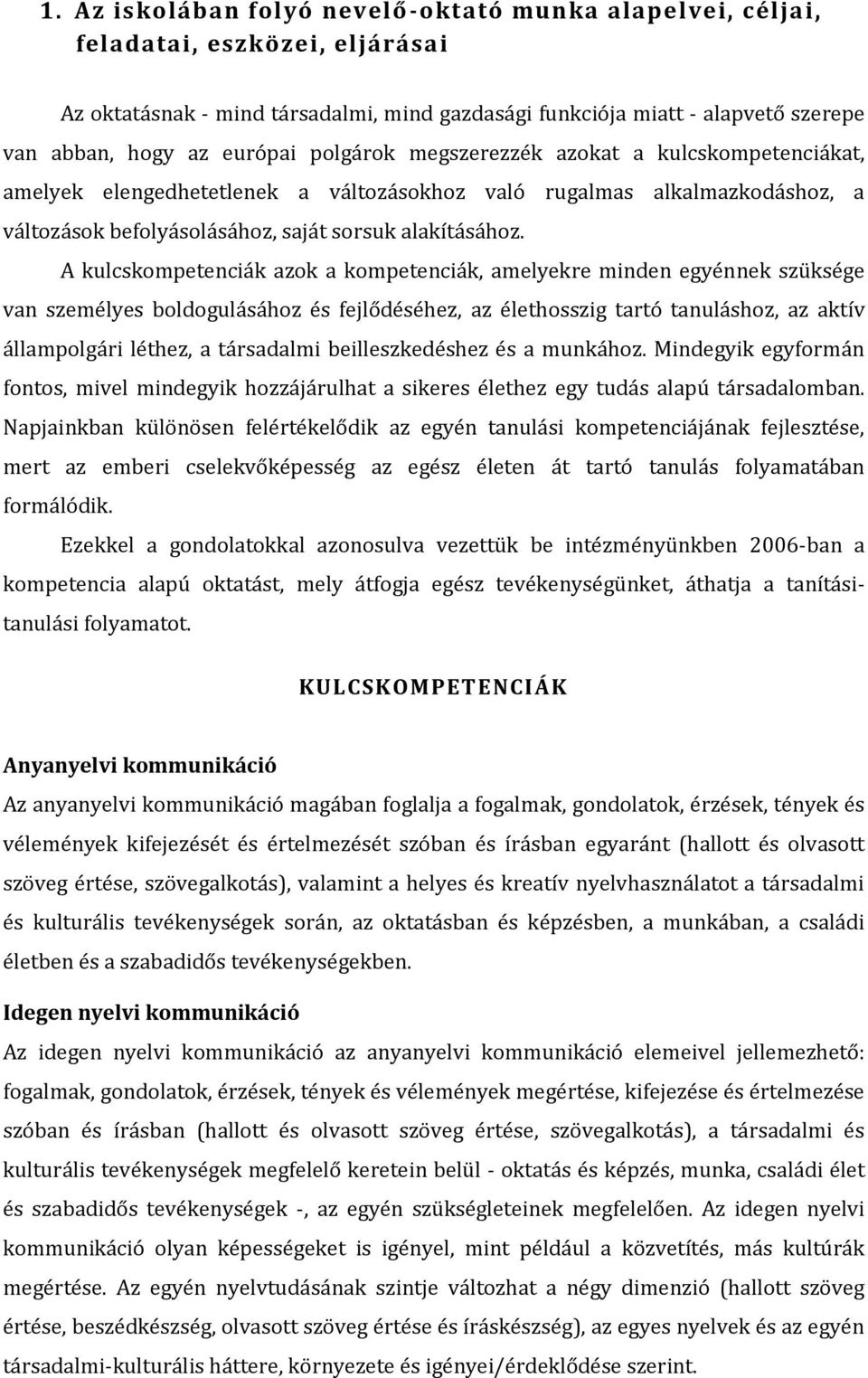 1. Az iskolában folyó nevelő-oktató munka alapelvei, céljai, feladatai, eszközei, eljárásai

Az oktatásnak - mind társadalmi, mind gazdasági funkciója miatt - alapvető szerepe van abban, hogy az európai polgárok megszerezzék azokat a kulcskompetenciákat, amelyek elengedhetetlenek a változásokhoz való rugalmas alkalmazkodáshoz, a változások befolyásolásához, saját sorsuk alakításához.

A kulcskompetenciák azok a kompetenciák, amelyekre minden egyénnek szüksége van személyes boldogulásához és fejlődéséhez, az élethosszig tartó tanuláshoz, az aktív állampolgári léthez, a társadalmi beilleszkedéshez és a munkához. Mindegyik egyformán fontos, mivel mindegyik hozzájárulhat a sikeres élethez egy tudás alapú társadalomban. Napjainkban különösen felértékelődik az egyén tanulási kompetenciájának fejlesztése, mert az emberi cselekvőképesség az egész életen át tartó tanulás folyamatában formálódik.

Ezekkel a gondolatokkal azonosulva vezettük be intézményünkben 2006-ban a kompetencia alapú oktatást, mely átfogja egész tevékenységünket, áthatja a tanítási-tanulási folyamatot.

KULCSKOMPETENCIÁK

Anyanyelvi kommunikáció

Az anyanyelvi kommunikáció magában foglalja a fogalmak, gondolatok, érzések, tények és vélemények kifejezését és értelmezését szóban és írásban egyaránt (hallott és olvasott szöveg értése, szövegalkotás), valamint a helyes és kreatív nyelvhasználatot a társadalmi és kulturális tevékenységek során, az oktatásban és képzésben, a munkában, a családi életben és a szabadidős tevékenységekben.

Idegen nyelvi kommunikáció

Az idegen nyelvi kommunikáció az anyanyelvi kommunikáció elemeivel jellemezhető: fogalmak, gondolatok, érzések, tények és vélemények megértése, kifejezése és értelmezése szóban és írásban (hallott és olvasott szöveg értése, szövegalkotás), a társadalmi és kulturális tevékenységek megfelelő keretein belül - oktatás és képzés, munka, családi élet és szabadidős tevékenységek -, az egyén szükségleteinek megfelelően. Az idegen nyelvi kommunikáció olyan képességeket is igényel, mint például a közvetítés, más kultúrák megértése. Az egyén nyelvtudásának szintje változhat a négy dimenzió (hallott szöveg értése, beszédkészség, olvasott szöveg értése és íráskészség), az egyes nyelvek és az egyén társadalmi-kulturális háttere, környezete és igényei/érdeklődése szerint.